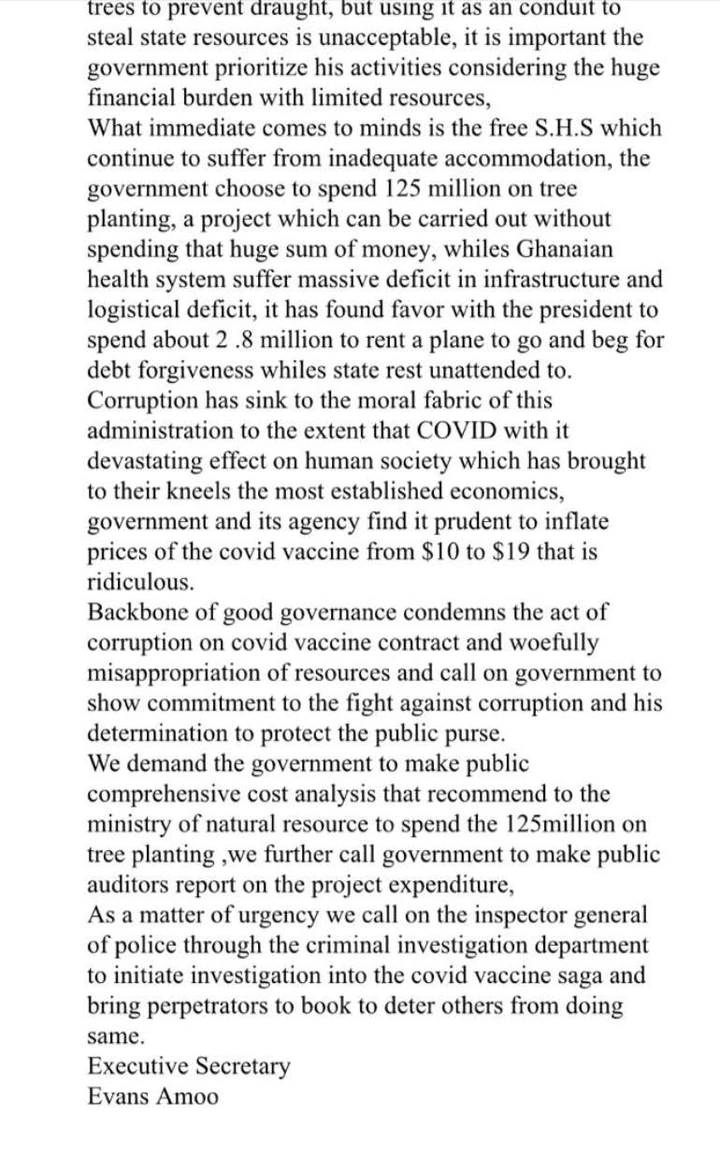 trees to prevent draught, but using it as an conduit to steal state resources is unacceptable, it is important the government prioritize his activities considering the huge financial burden with limited resources,
What immediate comes to minds is the free S.H.S which continue to suffer from inadequate accommodation, the government choose to spend 125 million on tree planting, a project which can be carried out without spending that huge sum of money, whiles Ghanaian health system suffer massive deficit in infrastructure and logistical deficit, it has found favor with the president to spend about 2 .8 million to rent a plane to go and beg for debt forgiveness whiles state rest unattended to.
Corruption has sink to the moral fabric of this administration to the extent that COVID with it devastating effect on human society which has brought to their kneels the most established economics, government and its agency find it prudent to inflate prices of the covid vaccine from \$10 to \$19 that is ridiculous.
Backbone of good governance condemns the act of corruption on covid vaccine contract and woefully misappropriation of resources and call on government to show commitment to the fight against corruption and his determination to protect the public purse.
We demand the government to make public comprehensive cost analysis that recommend to the ministry of natural resource to spend the 125million on tree planting ,we further call government to make public auditors report on the project expenditure,
As a matter of urgency we call on the inspector general of police through the criminal investigation department to initiate investigation into the covid vaccine saga and bring perpetrators to book to deter others from doing same.
Executive Secretary
Evans Amoo